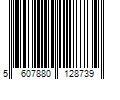 5 607880 128739